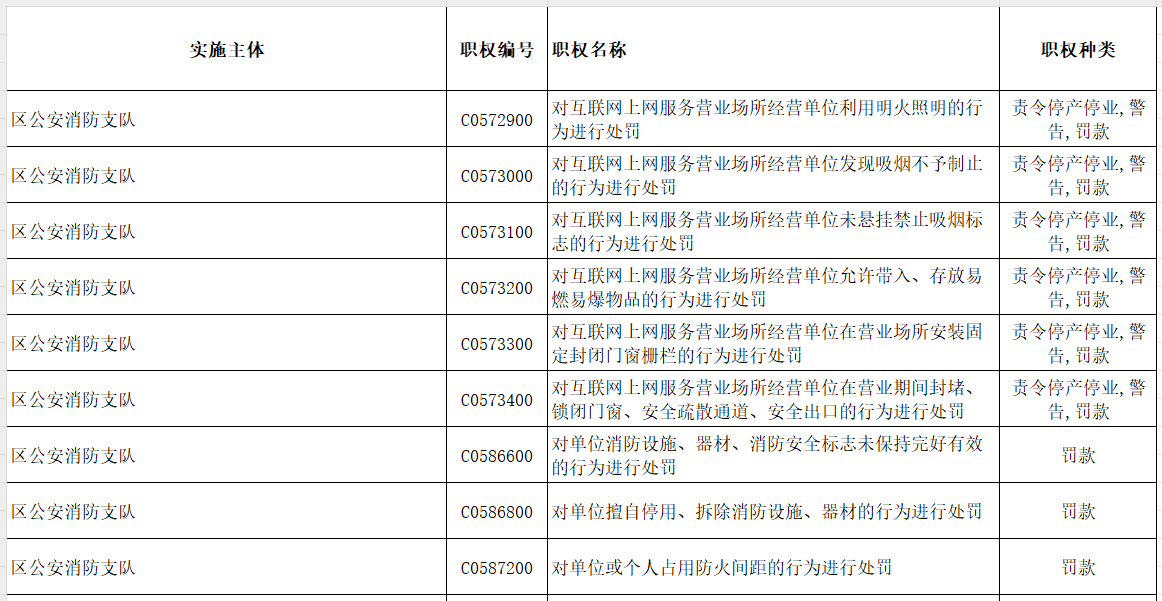 | 实施主体 | 职权编号 | 职权名称 | 职权种类 |
|---|---|---|---|
| 区公安消防支队 | C0572900 | 对互联网上网服务营业场所经营单位利用明火照明的行为进行处罚 | 责令停产停业, 警告, 罚款 |
| 区公安消防支队 | C0573000 | 对互联网上网服务营业场所经营单位发现吸烟不予制止的行为进行处罚 | 责令停产停业, 警告, 罚款 |
| 区公安消防支队 | C0573100 | 对互联网上网服务营业场所经营单位未悬挂禁止吸烟标志的行为进行处罚 | 责令停产停业, 警告, 罚款 |
| 区公安消防支队 | C0573200 | 对互联网上网服务营业场所经营单位允许带入、存放易燃易爆物品的行为进行处罚 | 责令停产停业, 警告, 罚款 |
| 区公安消防支队 | C0573300 | 对互联网上网服务营业场所经营单位在营业场所安装固定封闭门窗栅栏的行为进行处罚 | 责令停产停业, 警告, 罚款 |
| 区公安消防支队 | C0573400 | 对互联网上网服务营业场所经营单位在营业期间封堵、锁闭门窗、安全疏散通道、安全出口的行为进行处罚 | 责令停产停业, 警告, 罚款 |
| 区公安消防支队 | C0586600 | 对单位消防设施、器材、消防安全标志未保持完好有效的行为进行处罚 | 罚款 |
| 区公安消防支队 | C0586800 | 对单位擅自停用、拆除消防设施、器材的行为进行处罚 | 罚款 |
| 区公安消防支队 | C0587200 | 对单位或个人占用防火间距的行为进行处罚 | 罚款 |